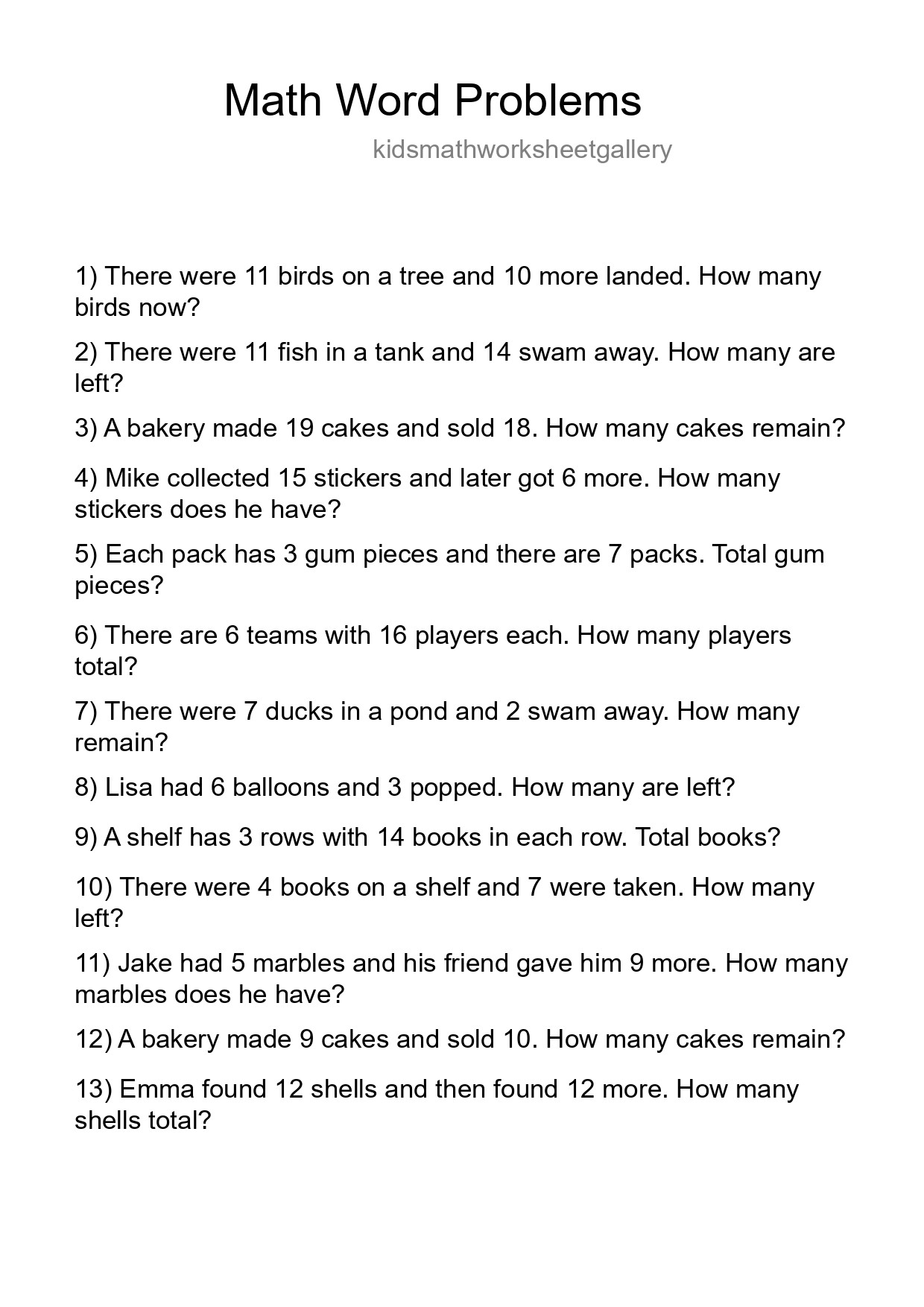 Math Word Problems

kidsmathworksheetgallery

1) There were 11 birds on a tree and 10 more landed. How many birds now?

2) There were 11 fish in a tank and 14 swam away. How many are left?

3) A bakery made 19 cakes and sold 18. How many cakes remain?

4) Mike collected 15 stickers and later got 6 more. How many stickers does he have?

5) Each pack has 3 gum pieces and there are 7 packs. Total gum pieces?

6) There are 6 teams with 16 players each. How many players total?

7) There were 7 ducks in a pond and 2 swam away. How many remain?

8) Lisa had 6 balloons and 3 popped. How many are left?

9) A shelf has 3 rows with 14 books in each row. Total books?

10) There were 4 books on a shelf and 7 were taken. How many left?

11) Jake had 5 marbles and his friend gave him 9 more. How many marbles does he have?

12) A bakery made 9 cakes and sold 10. How many cakes remain?

13) Emma found 12 shells and then found 12 more. How many shells total?